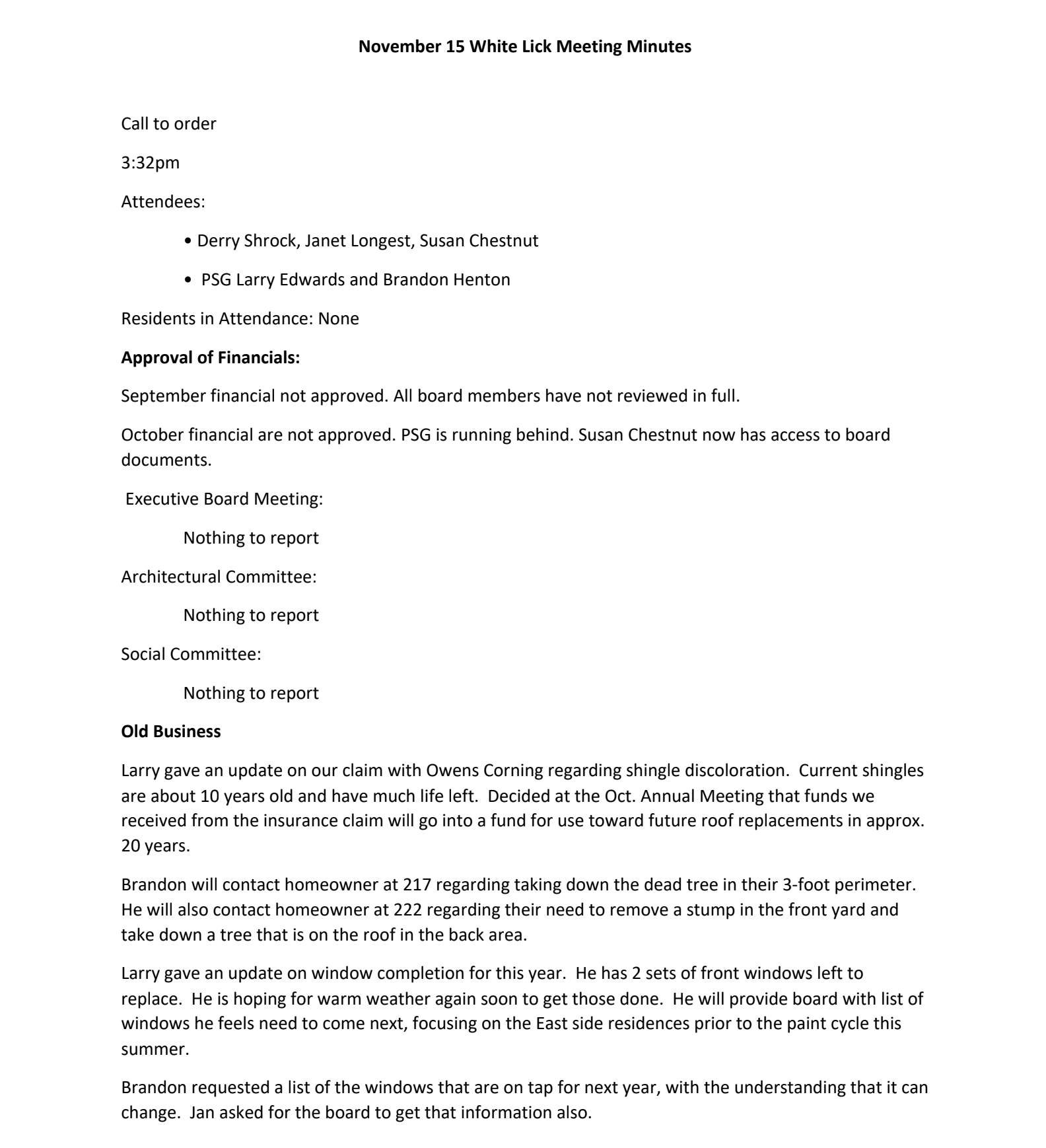 November 15 White Lick Meeting Minutes

Call to order

3:32pm

Attendees:

• Derry Shrock, Janet Longest, Susan Chestnut

• PSG Larry Edwards and Brandon Henton

Residents in Attendance: None

Approval of Financials:

September financial not approved. All board members have not reviewed in full.

October financial are not approved. PSG is running behind. Susan Chestnut now has access to board documents.

Executive Board Meeting:

Nothing to report

Architectural Committee:

Nothing to report

Social Committee:

Nothing to report

Old Business

Larry gave an update on our claim with Owens Corning regarding shingle discoloration. Current shingles are about 10 years old and have much life left. Decided at the Oct. Annual Meeting that funds we received from the insurance claim will go into a fund for use toward future roof replacements in approx. 20 years.

Brandon will contact homeowner at 217 regarding taking down the dead tree in their 3-foot perimeter. He will also contact homeowner at 222 regarding their need to remove a stump in the front yard and take down a tree that is on the roof in the back area.

Larry gave an update on window completion for this year. He has 2 sets of front windows left to replace. He is hoping for warm weather again soon to get those done. He will provide board with list of windows he feels need to come next, focusing on the East side residences prior to the paint cycle this summer.

Brandon requested a list of the windows that are on tap for next year, with the understanding that it can change. Jan asked for the board to get that information also.